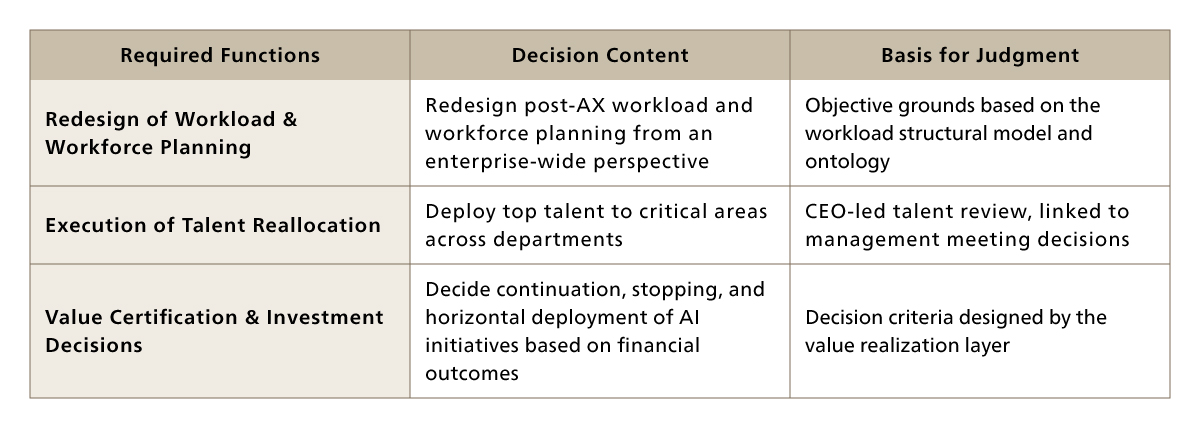 | Required Functions | Decision Content | Basis for Judgment |
|---|---|---|
| Redesign of Workload & Workforce Planning | Redesign post-AX workload and workforce planning from an enterprise-wide perspective | Objective grounds based on the workload structural model and ontology |
| Execution of Talent Reallocation | Deploy top talent to critical areas across departments | CEO-led talent review, linked to management meeting decisions |
| Value Certification & Investment Decisions | Decide continuation, stopping, and horizontal deployment of AI initiatives based on financial outcomes | Decision criteria designed by the value realization layer |